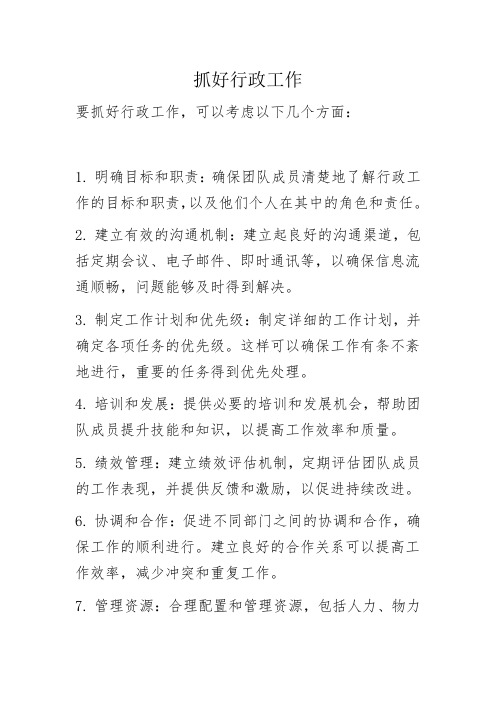 抓好行政工作

要抓好行政工作，可以考虑以下几个方面：

1. 明确目标和职责：确保团队成员清楚地了解行政工作的目标和职责，以及他们个人在其中的角色和责任。

2. 建立有效的沟通机制：建立起良好的沟通渠道，包括定期会议、电子邮件、即时通讯等，以确保信息流通顺畅，问题能够及时得到解决。

3. 制定工作计划和优先级：制定详细的工作计划，并确定各项任务的优先级。这样可以确保工作有条不紊地进行，重要的任务得到优先处理。

4. 培训和发展：提供必要的培训和发展机会，帮助团队成员提升技能和知识，以提高工作效率和质量。

5. 绩效管理：建立绩效评估机制，定期评估团队成员的工作表现，并提供反馈和激励，以促进持续改进。

6. 协调和合作：促进不同部门之间的协调和合作，确保工作的顺利进行。建立良好的合作关系可以提高工作效率，减少冲突和重复工作。

7. 管理资源：合理配置和管理资源，包括人力、物力